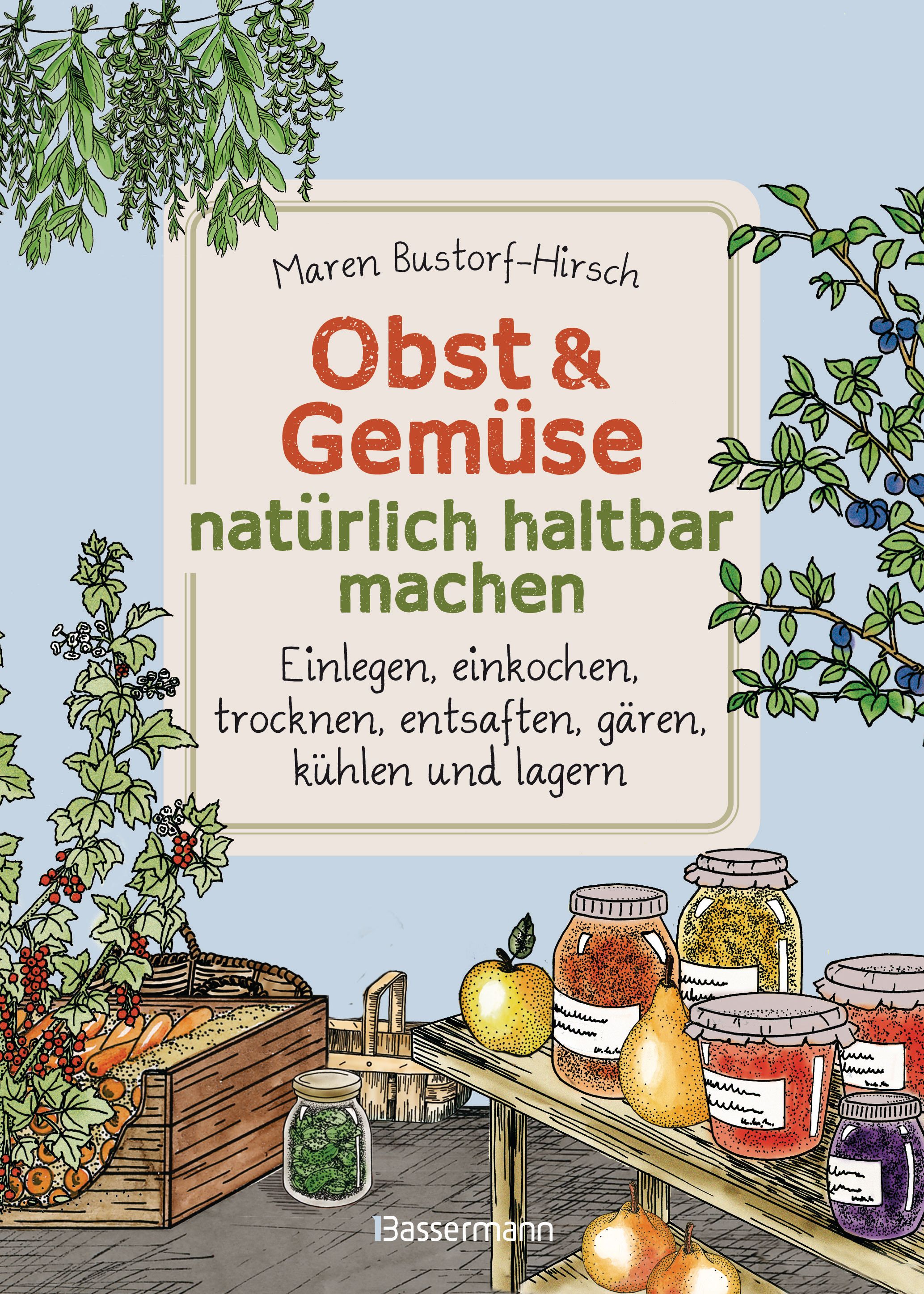 Maren Bustorf-Hirsch

Obst & Gemüse

natürlich haltbar machen

Einlegen, einkochen, trocknen, entsaften, gären, kühlen und lagern

Bassermann